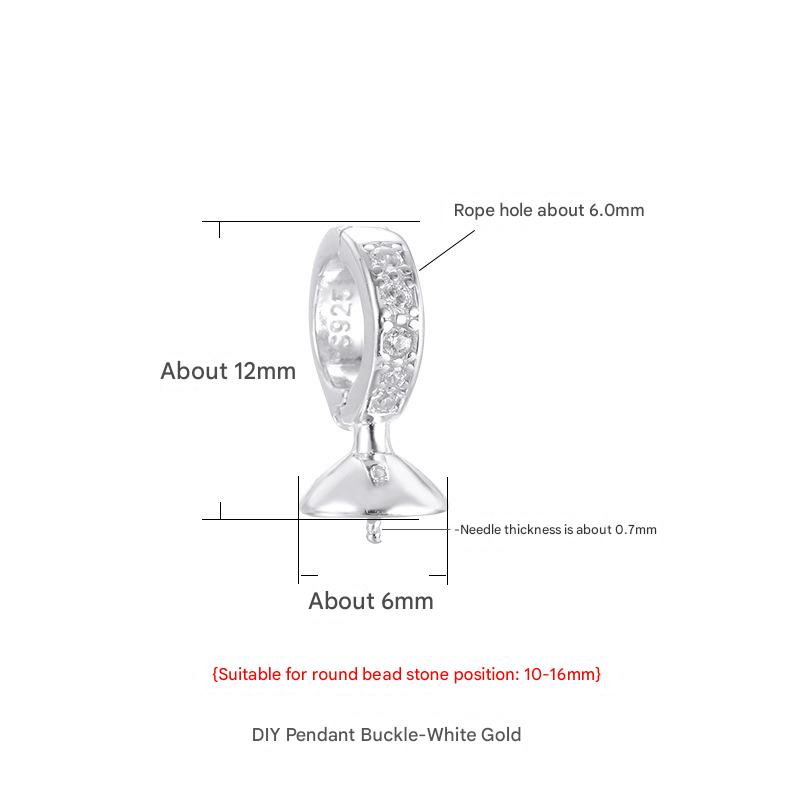 Rope hole about 6.0mm

S925

About 12mm

-Needle thickness is about 0.7mm

About 6mm

{Suitable for round bead stone position: 10-16mm}

DIY Pendant Buckle-White Gold